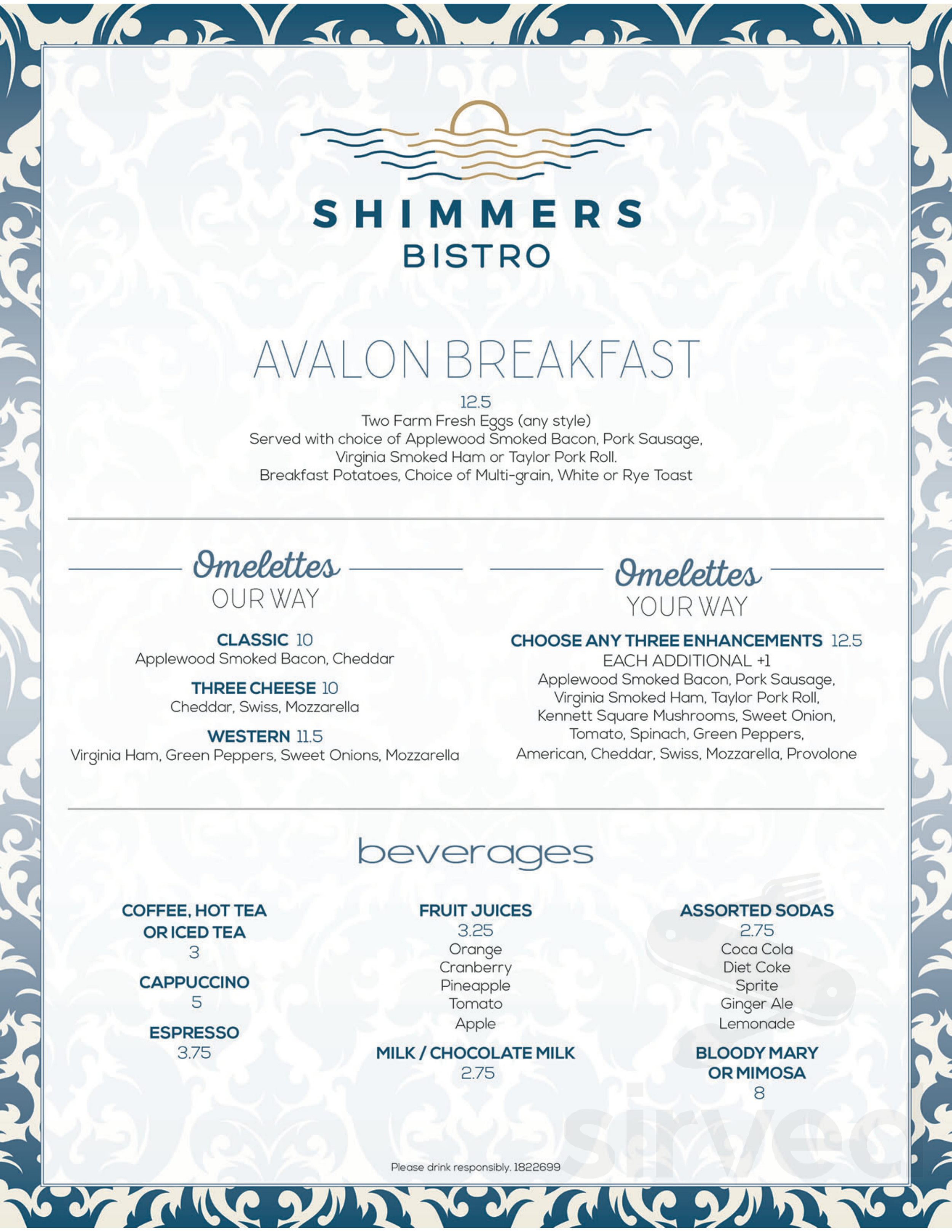 SHIMMERS
BISTRO

AVALON BREAKFAST

12.5
Two Farm Fresh Eggs (any style)
Served with choice of Applewood Smoked Bacon, Pork Sausage, Virginia Smoked Ham or Taylor Pork Roll.
Breakfast Potatoes, Choice of Multi-grain, White or Rye Toast

Omelettes
OUR WAY

CLASSIC 10
Applewood Smoked Bacon, Cheddar

THREE CHEESE 10
Cheddar, Swiss, Mozzarella

WESTERN 11.5
Virginia Ham, Green Peppers, Sweet Onions, Mozzarella

Omelettes
YOUR WAY

CHOOSE ANY THREE ENHANCEMENTS 12.5
EACH ADDITIONAL +1
Applewood Smoked Bacon, Pork Sausage, Virginia Smoked Ham, Taylor Pork Roll, Kennett Square Mushrooms, Sweet Onion, Tomato, Spinach, Green Peppers, American, Cheddar, Swiss, Mozzarella, Provolone

beverages

COFFEE, HOT TEA OR ICED TEA
3

CAPPUCCINO
5

ESPRESSO
3.75

FRUIT JUICES
3.25
Orange
Cranberry
Pineapple
Tomato
Apple

MILK / CHOCOLATE MILK
2.75

ASSORTED SODAS
2.75
Coca Cola
Diet Coke
Sprite
Ginger Ale
Lemonade

BLOODY MARY OR MIMOSA
8

Please drink responsibly. 1822699

sirved